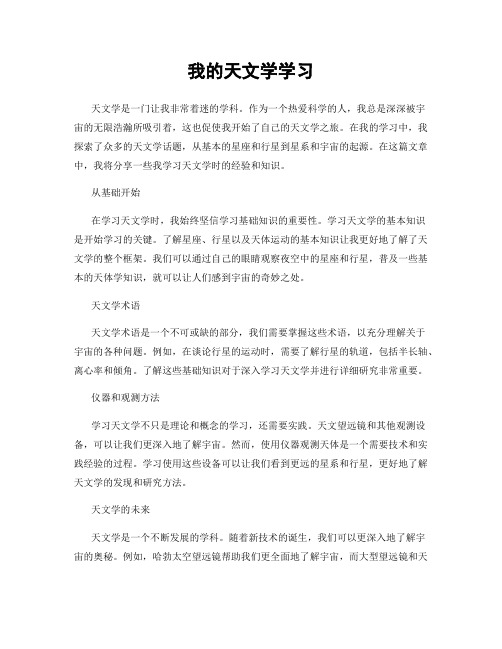 我的天文学学习

天文学是一门让我非常着迷的学科。作为一个热爱科学的人，我总是深深被宇宙的无限浩瀚所吸引着，这也促使我开始了自己的天文学之旅。在我的学习中，我探索了众多的天文学话题，从基本的星座和行星到星系和宇宙的起源。在这篇文章中，我将分享一些我学习天文学时的经验和知识。

从基础开始

在学习天文学时，我始终坚信学习基础知识的重要性。学习天文学的基本知识是开始学习的关键。了解星座、行星以及天体运动的基本知识让我更好地了解了天文学的整个框架。我们可以通过自己的眼睛观察夜空中的星座和行星，普及一些基本的天体学知识，就可以让人们感到宇宙的奇妙之处。

天文学术语

天文学术语是一个不可或缺的部分，我们需要掌握这些术语，以充分理解关于宇宙的各种问题。例如，在谈论行星的运动时，需要了解行星的轨道，包括半长轴、离心率和倾角。了解这些基础知识对于深入学习天文学并进行详细研究非常重要。

仪器和观测方法

学习天文学不只是理论和概念的学习，还需要实践。天文望远镜和其他观测设备，可以让我们更深入地了解宇宙。然而，使用仪器观测天体是一个需要技术和实践经验的过程。学习使用这些设备可以让我们看到更远的星系和行星，更好地了解天文学的发现和研究方法。

天文学的未来

天文学是一个不断发展的学科。随着新技术的诞生，我们可以更深入地了解宇宙的奥秘。例如，哈勃太空望远镜帮助我们更全面地了解宇宙，而大型望远镜和天